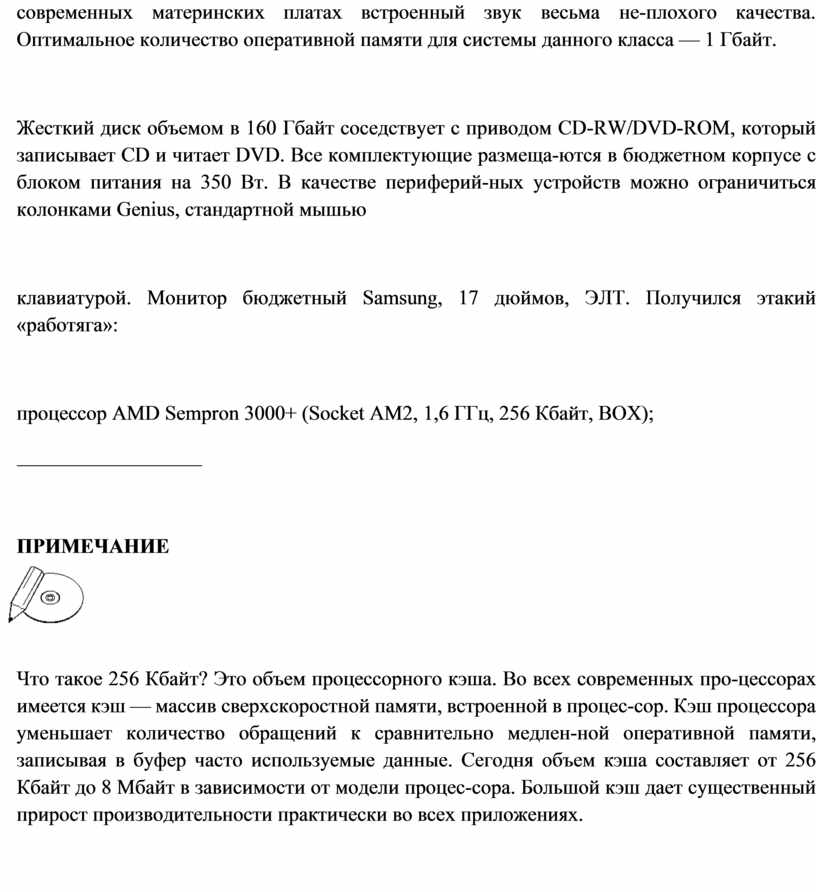 современных материнских платах встроенный звук весьма не-плохого качества. Оптимальное количество оперативной памяти для системы данного класса — 1 Гбайт.

Жесткий диск объемом в 160 Гбайт соседствует с приводом CD-RW/DVD-ROM, который записывает CD и читает DVD. Все комплектующие размеща-ются в бюджетном корпусе с блоком питания на 350 Вт. В качестве периферий-ных устройств можно ограничиться колонками Genius, стандартной мышью

клавиатурой. Монитор бюджетный Samsung, 17 дюймов, ЭЛТ. Получился этакий «работяга»:

процессор AMD Sempron 3000+ (Socket AM2, 1,6 ГГц, 256 Кбайт, BOX);

ПРИМЕЧАНИЕ

Что такое 256 Кбайт? Это объем процессорного кэша. Во всех современных про-цессорах имеется кэш — массив сверхскоростной памяти, встроенной в процес-сор. Кэш процессора уменьшает количество обращений к сравнительно медлен-ной оперативной памяти, записывая в буфер часто используемые данные. Сегодня объем кэша составляет от 256 Кбайт до 8 Мбайт в зависимости от модели процес-сора. Большой кэш дает существенный прирост производительности практически во всех приложениях.